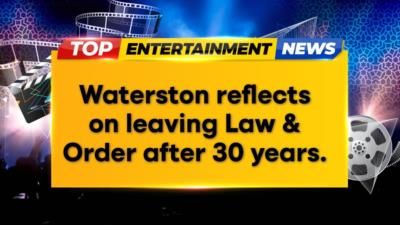 TOP ENTERTAINMENT NEWS

Waterston reflects on leaving Law & Order after 30 years.